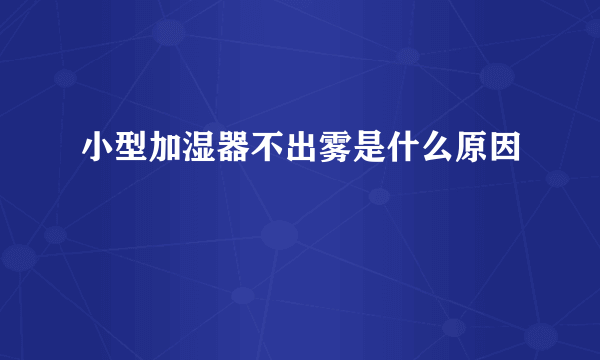 小型加湿器不出雾是什么原因